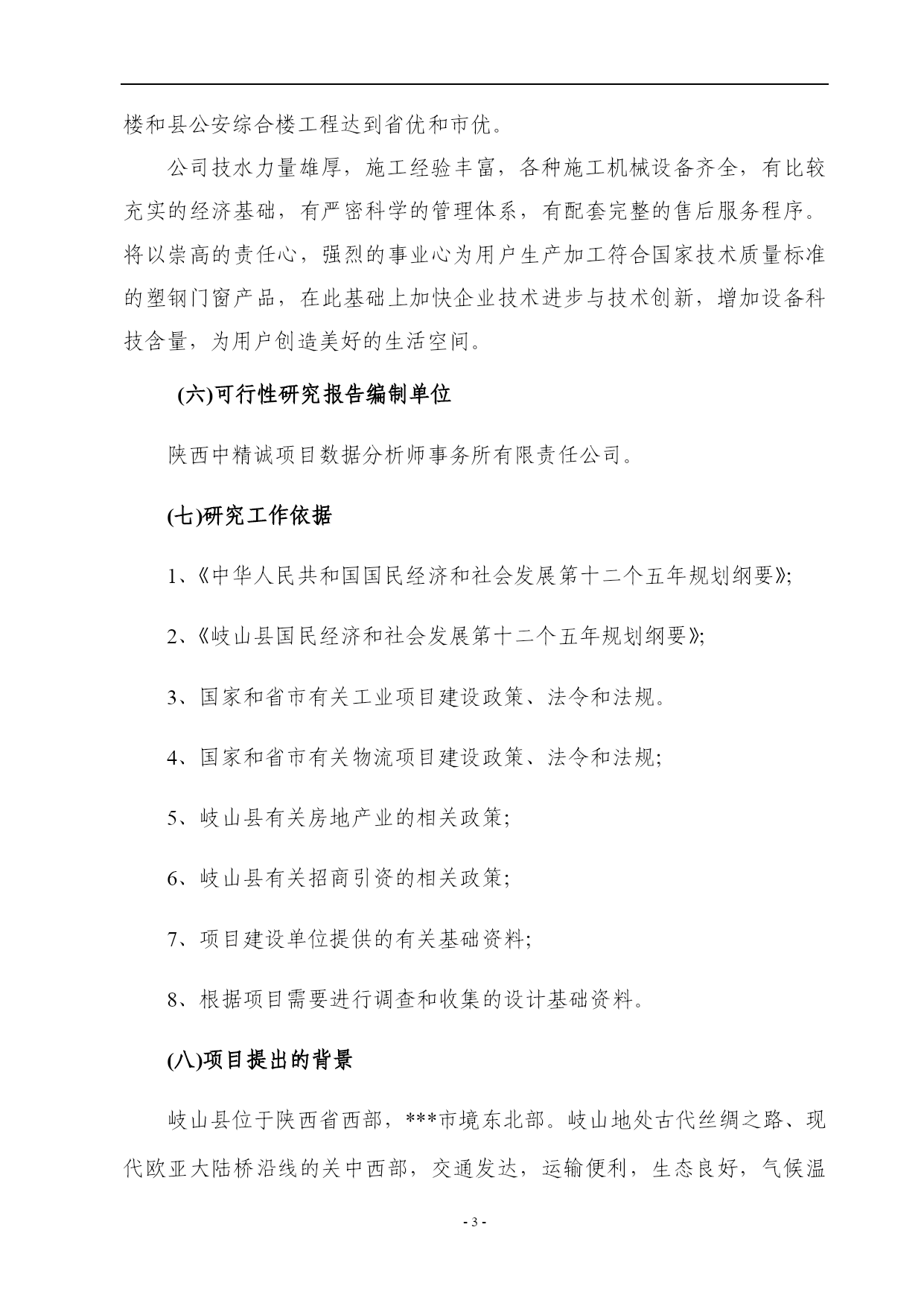 楼和县公安综合楼工程达到省优和市优。

公司技水力量雄厚，施工经验丰富，各种施工机械设备齐全，有比较充实的经济基础，有严密科学的管理体系，有配套完整的售后服务程序。将以崇高的责任心，强烈的事业心为用户生产加工符合国家技术质量标准的塑钢门窗产品，在此基础上加快企业技术进步与技术创新，增加设备科技含量，为用户创造美好的生活空间。

(六)可行性研究报告编制单位

陕西中精诚项目数据分析师事务所有限责任公司。

(七)研究工作依据

1、《中华人民共和国国民经济和社会发展第十二个五年规划纲要》;

2、《岐山县国民经济和社会发展第十二个五年规划纲要》;

3、国家和省市有关工业项目建设政策、法令和法规。

4、国家和省市有关物流项目建设政策、法令和法规;

5、岐山县有关房地产业的相关政策;

6、岐山县有关招商引资的相关政策;

7、项目建设单位提供的有关基础资料;

8、根据项目需要进行调查和收集的设计基础资料。

(八)项目提出的背景

岐山县位于陕西省西部，***市境东北部。岐山地处古代丝绸之路、现代欧亚大陆桥沿线的关中西部，交通发达，运输便利，生态良好，气候温

- 3 -